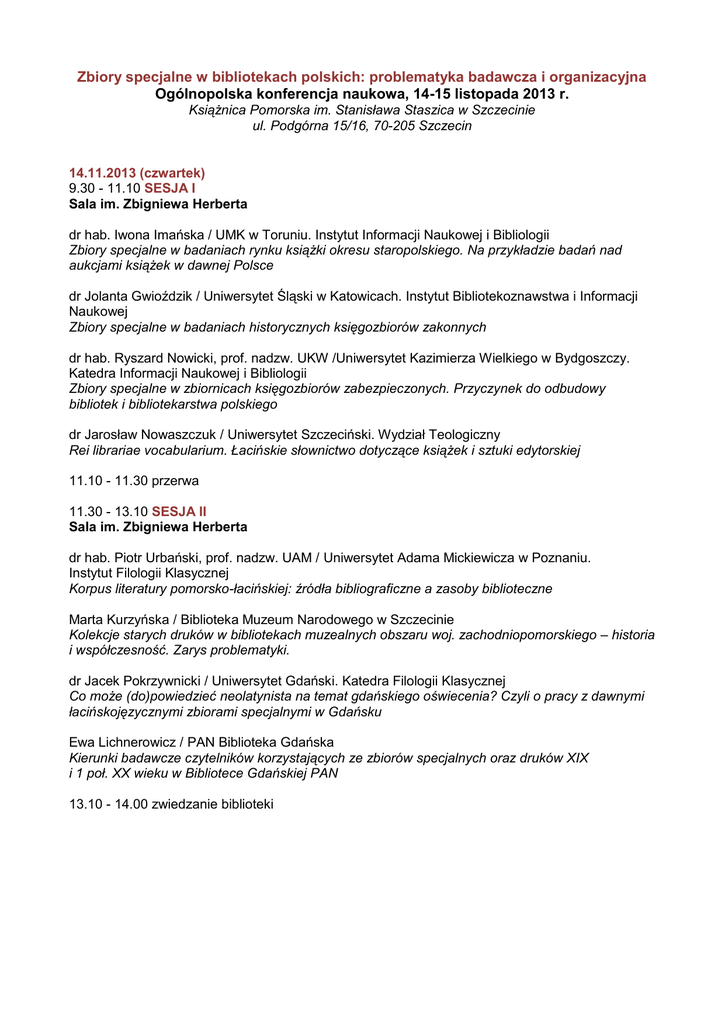 Zbiory specjalne w bibliotekach polskich: problematyka badawcza i organizacyjna
Ogólnopolska konferencja naukowa, 14-15 listopada 2013 r.
Książnica Pomorska im. Stanisława Staszica w Szczecinie
ul. Podgórna 15/16, 70-205 Szczecin

14.11.2013 (czwartek)
9.30 - 11.10 SESJA I
Sala im. Zbigniewa Herberta

dr hab. Iwona Imańska / UMK w Toruniu. Instytut Informacji Naukowej i Bibliologii
Zbiory specjalne w badaniach rynku książki okresu staropolskiego. Na przykładzie badań nad aukcjami książek w dawnej Polsce

dr Jolanta Gwioździk / Uniwersytet Śląski w Katowicach. Instytut Bibliotekoznawstwa i Informacji Naukowej
Zbiory specjalne w badaniach historycznych księgozbiorów zakonnych

dr hab. Ryszard Nowicki, prof. nadzw. UKW /Uniwersytet Kazimierza Wielkiego w Bydgoszczy. Katedra Informacji Naukowej i Bibliologii
Zbiory specjalne w zbiornicach księgozbiorów zabezpieczonych. Przyczynek do odbudowy bibliotek i bibliotekarstwa polskiego

dr Jarosław Nowaszczuk / Uniwersytet Szczeciński. Wydział Teologiczny
Rei librariae vocabularium. Łacińskie słownictwo dotyczące książek i sztuki edytorskiej

11.10 - 11.30 przerwa

11.30 - 13.10 SESJA II
Sala im. Zbigniewa Herberta

dr hab. Piotr Urbański, prof. nadzw. UAM / Uniwersytet Adama Mickiewicza w Poznaniu. Instytut Filologii Klasycznej
Korpus literatury pomorsko-łacińskiej: źródła bibliograficzne a zasoby biblioteczne

Marta Kurzyńska / Biblioteka Muzeum Narodowego w Szczecinie
Kolekcje starych druków w bibliotekach muzealnych obszaru woj. zachodniopomorskiego – historia i współczesność. Zarys problematyki.

dr Jacek Pokrzywnicki / Uniwersytet Gdański. Katedra Filologii Klasycznej
Co może (do)powiedzieć neolatynista na temat gdańskiego oświecenia? Czyli o pracy z dawnymi łacińskojęzycznymi zbiorami specjalnymi w Gdańsku

Ewa Lichnerowicz / PAN Biblioteka Gdańska
Kierunki badawcze czytelników korzystających ze zbiorów specjalnych oraz druków XIX i 1 poł. XX wieku w Bibliotece Gdańskiej PAN

13.10 - 14.00 zwiedzanie biblioteki